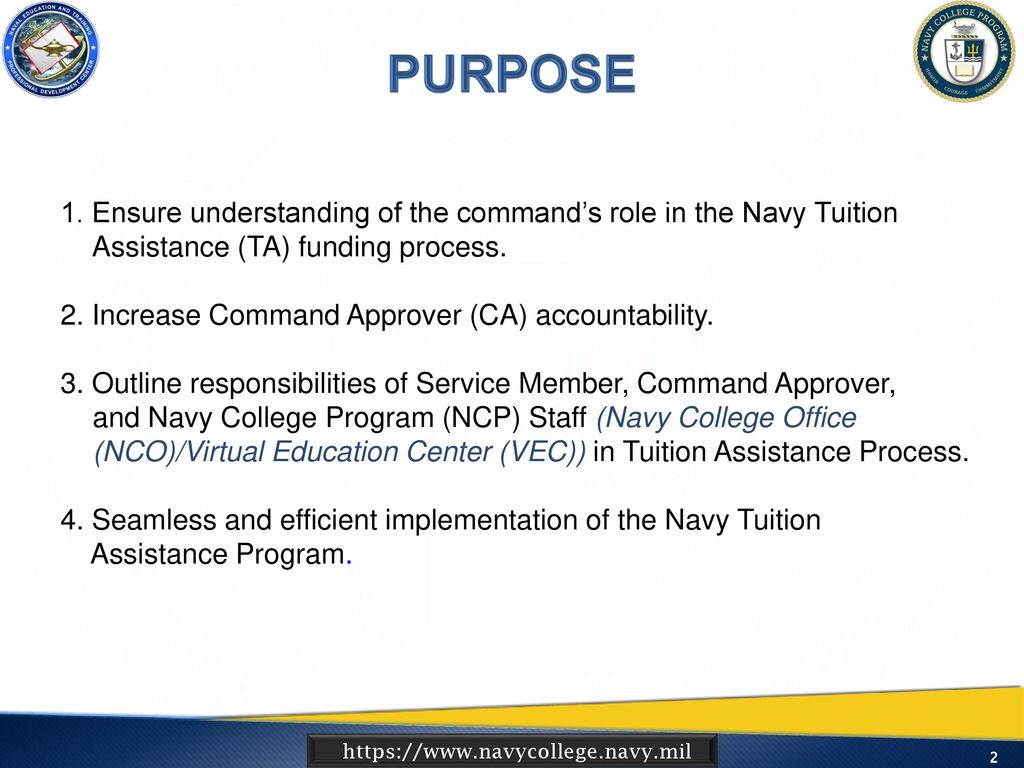 NAVAL EDUCATION AND TRAINING PROFESSIONAL DEVELOPMENT CENTER

PURPOSE

NAVY COLLEGE PROGRAM
HONOR COURAGE COMMITMENT

1. Ensure understanding of the command's role in the Navy Tuition Assistance (TA) funding process.

2. Increase Command Approver (CA) accountability.

3. Outline responsibilities of Service Member, Command Approver, and Navy College Program (NCP) Staff (Navy College Office (NCO)/Virtual Education Center (VEC)) in Tuition Assistance Process.

4. Seamless and efficient implementation of the Navy Tuition Assistance Program.

https://www.navycollege.navy.mil

2